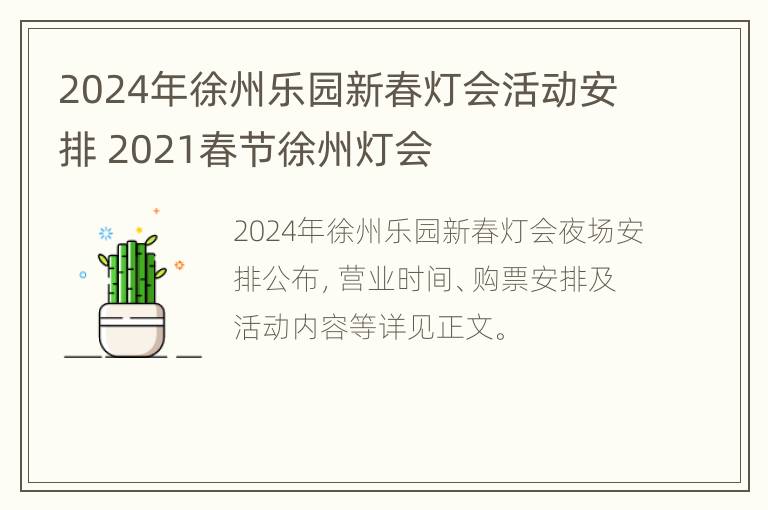 2024年徐州乐园新春灯会活动安排 2021春节徐州灯会

2024年徐州乐园新春灯会夜场安排公布，营业时间、购票安排及活动内容等详见正文。